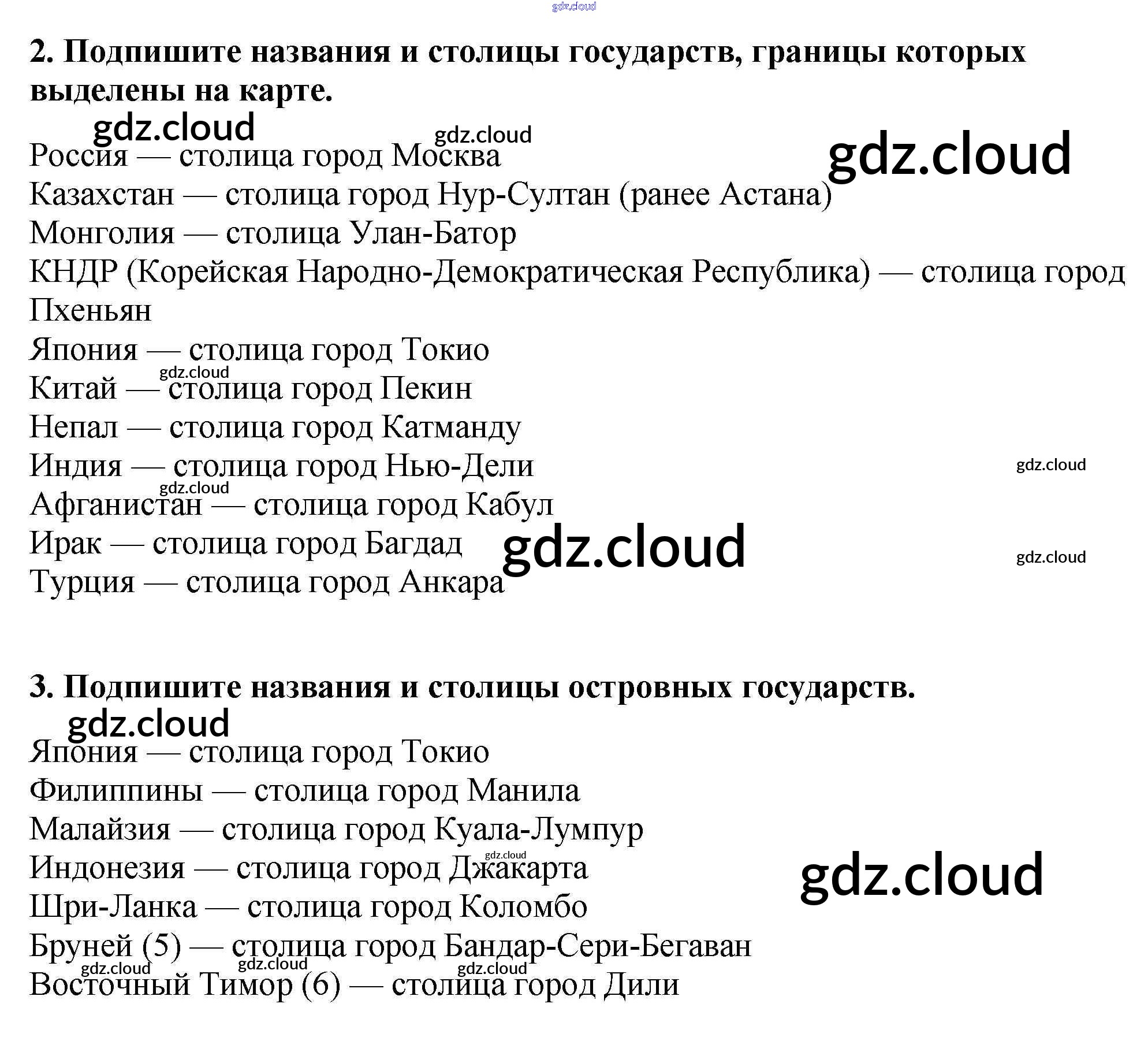 2. Подпишите названия и столицы государств, границы которых выделены на карте.

Россия — столица город Москва
Казахстан — столица город Нур-Султан (ранее Астана)
Монголия — столица Улан-Батор
КНДР (Корейская Народно-Демократическая Республика) — столица город Пхеньян
Япония — столица город Токио
Китай — столица город Пекин
Непал — столица город Катманду
Индия — столица город Нью-Дели
Афганистан — столица город Кабул
Ирак — столица город Багдад
Турция — столица город Анкара

3. Подпишите названия и столицы островных государств.

Япония — столица город Токио
Филиппины — столица город Манила
Малайзия — столица город Куала-Лумпур
Индонезия — столица город Джакарта
Шри-Ланка — столица город Коломбо
Бруней (5) — столица город Бандар-Сери-Бегаван
Восточный Тимор (6) — столица город Дили

gdz.cloud